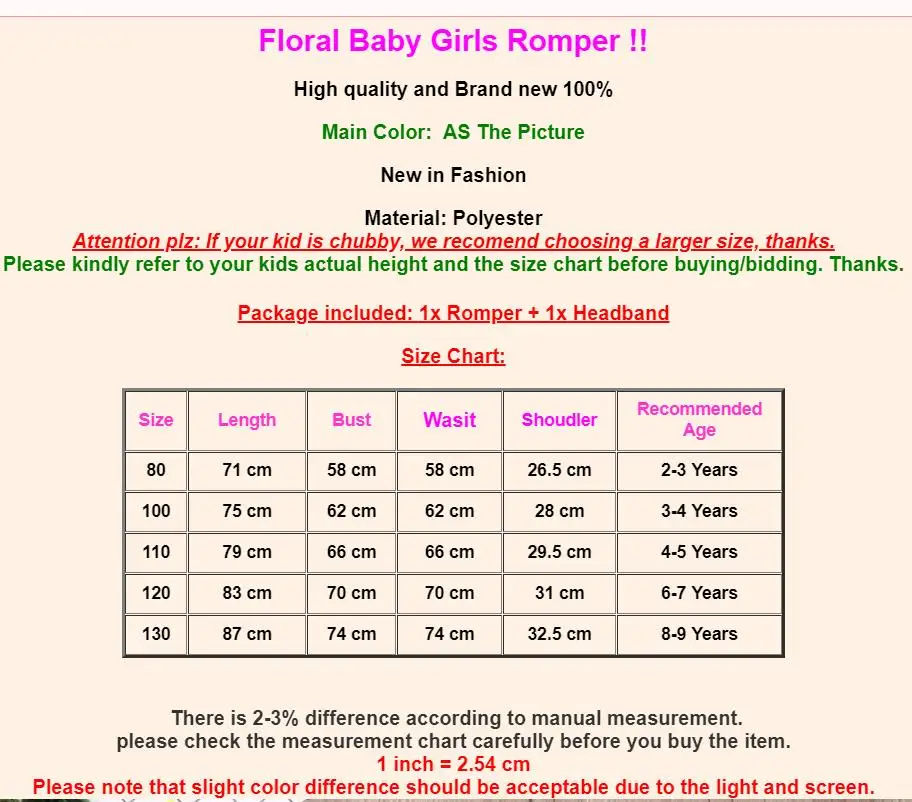 Floral Baby Girls Romper !!

High quality and Brand new 100%

Main Color: AS The Picture

New in Fashion

Material: Polyester
Attention plz: If your kid is chubby, we recomend choosing a larger size, thanks.
Please kindly refer to your kids actual height and the size chart before buying/bidding. Thanks.

Package included: 1x Romper + 1x Headband

Size Chart:

| Size | Length | Bust | Wasit | Shoudler | Recommended Age |
|---|---|---|---|---|---|
| 80 | 71 cm | 58 cm | 58 cm | 26.5 cm | 2-3 Years |
| 100 | 75 cm | 62 cm | 62 cm | 28 cm | 3-4 Years |
| 110 | 79 cm | 66 cm | 66 cm | 29.5 cm | 4-5 Years |
| 120 | 83 cm | 70 cm | 70 cm | 31 cm | 6-7 Years |
| 130 | 87 cm | 74 cm | 74 cm | 32.5 cm | 8-9 Years |

There is 2-3% difference according to manual measurement.
please check the measurement chart carefully before you buy the item.
1 inch = 2.54 cm
Please note that slight color difference should be acceptable due to the light and screen.